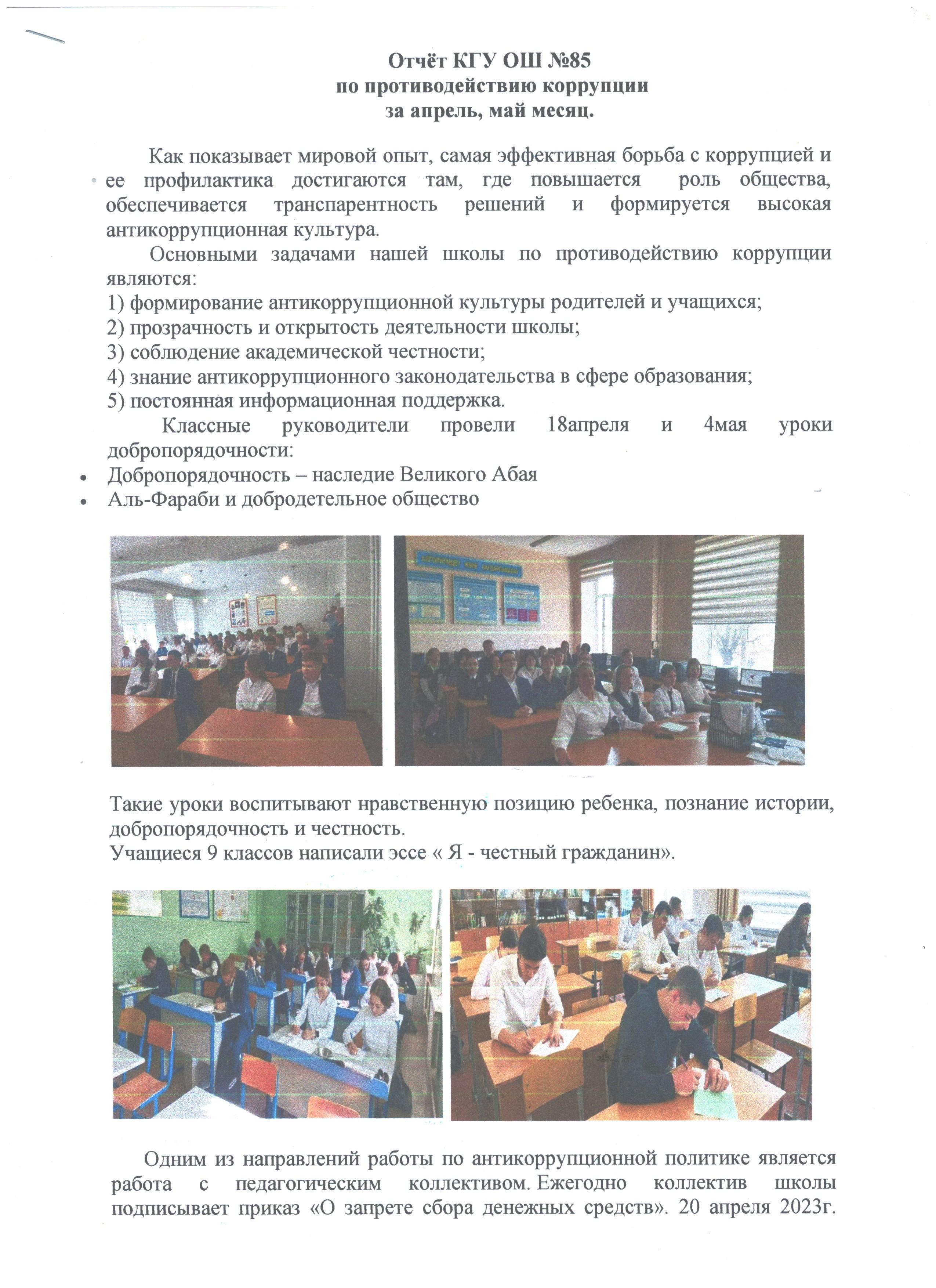 Отчёт КГУ ОШ №85
по противодействию коррупции
за апрель, май месяц.

Как показывает мировой опыт, самая эффективная борьба с коррупцией и ее профилактика достигаются там, где повышается роль общества, обеспечивается транспарентность решений и формируется высокая антикоррупционная культура.

Основными задачами нашей школы по противодействию коррупции являются:
1) формирование антикоррупционной культуры родителей и учащихся;
2) прозрачность и открытость деятельности школы;
3) соблюдение академической честности;
4) знание антикоррупционного законодательства в сфере образования;
5) постоянная информационная поддержка.

Классные руководители провели 18апреля и 4мая уроки добропорядочности:
• Добропорядочность – наследие Великого Абая
• Аль-Фараби и добродетельное общество

Такие уроки воспитывают нравственную позицию ребенка, познание истории, добропорядочность и честность.
Учащиеся 9 классов написали эссе « Я - честный гражданин».

Одним из направлений работы по антикоррупционной политике является работа с педагогическим коллективом. Ежегодно коллектив школы подписывает приказ «О запрете сбора денежных средств». 20 апреля 2023г.